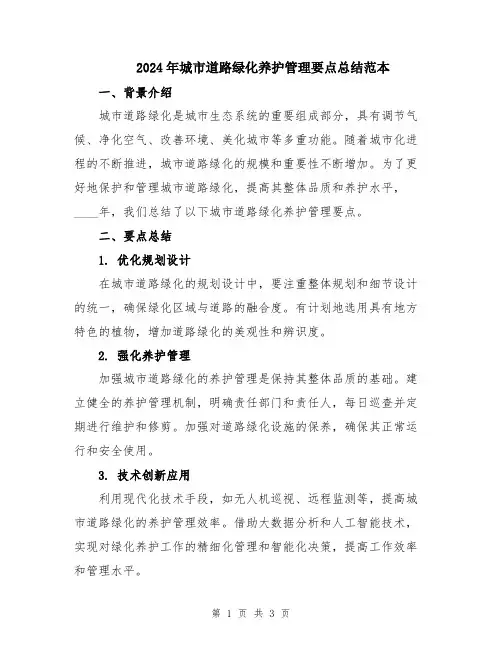 2024年城市道路绿化养护管理要点总结范本

一、背景介绍

城市道路绿化是城市生态系统的重要组成部分，具有调节气候、净化空气、改善环境、美化城市等多重功能。随着城市化进程的不断推进，城市道路绿化的规模和重要性不断增加。为了更好地保护和管理城市道路绿化，提高其整体品质和养护水平，____年，我们总结了以下城市道路绿化养护管理要点。

二、要点总结

1. 优化规划设计

在城市道路绿化的规划设计中，要注重整体规划和细节设计的统一，确保绿化区域与道路的融合度。有计划地选用具有地方特色的植物，增加道路绿化的美观性和辨识度。

2. 强化养护管理

加强城市道路绿化的养护管理是保持其整体品质的基础。建立健全的养护管理机制，明确责任部门和责任人，每日巡查并定期进行维护和修剪。加强对道路绿化设施的保养，确保其正常运行和安全使用。

3. 技术创新应用

利用现代化技术手段，如无人机巡视、远程监测等，提高城市道路绿化的养护管理效率。借助大数据分析和人工智能技术，实现对绿化养护工作的精细化管理和智能化决策，提高工作效率和管理水平。

第 1 页 共 3 页